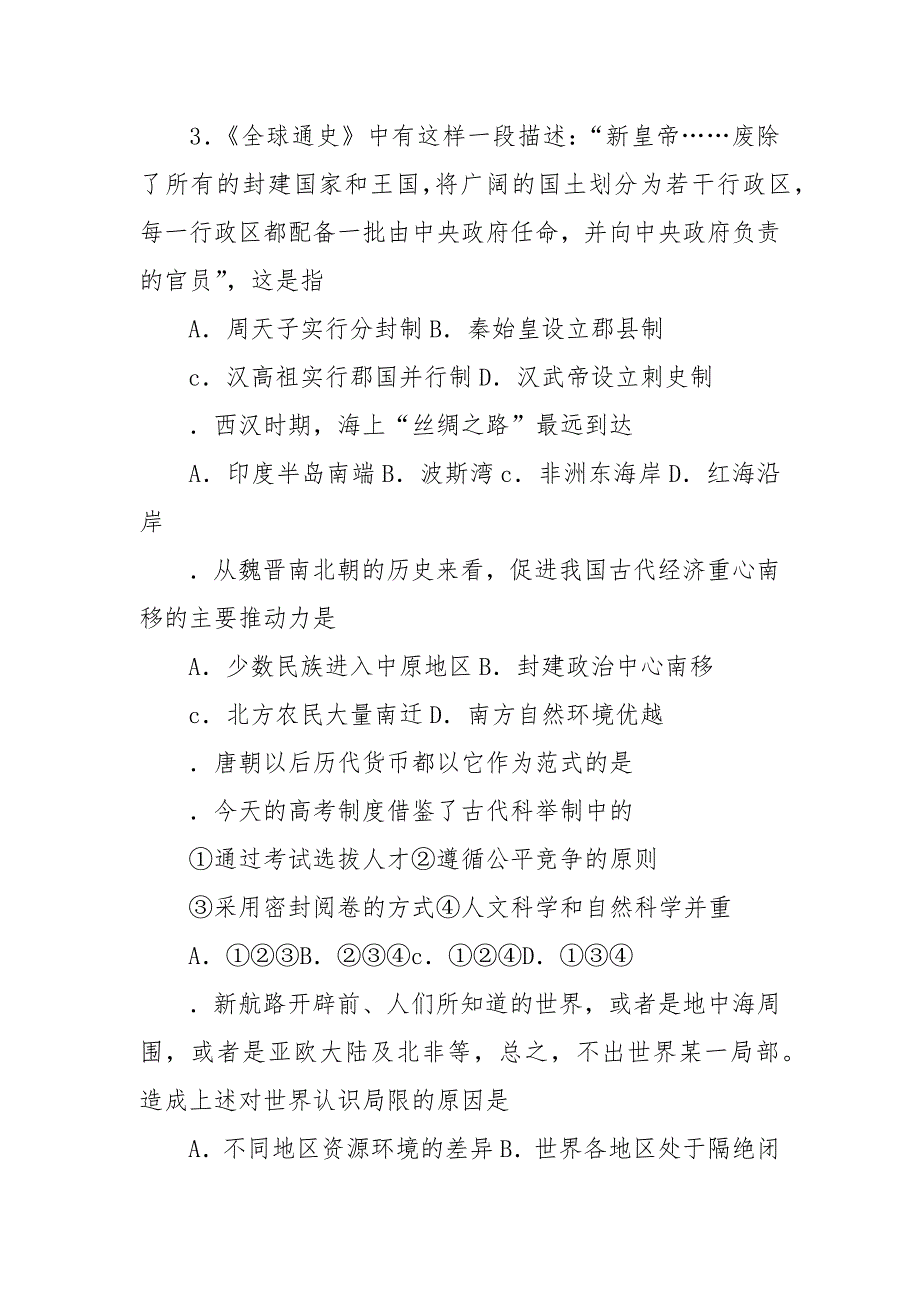 3．《全球通史》中有这样一段描述：“新皇帝……废除了所有的封建国家和王国,将广阔的国土划分为若干行政区，每一行政区都配备一批由中央政府任命，并向中央政府负责的官员”，这是指

A．周天子实行分封制 B．秦始皇设立郡县制

c．汉高祖实行郡国并行制 D．汉武帝设立刺史制

．西汉时期，海上“丝绸之路”最远到达

A．印度半岛南端 B．波斯湾 c．非洲东海岸 D．红海沿岸

．从魏晋南北朝的历史来看，促进我国古代经济重心南移的主要推动力是

A．少数民族进入中原地区 B．封建政治中心南移

c．北方农民大量南迁 D．南方自然环境优越

．唐朝以后历代货币都以它作为范式的是

．今天的高考制度借鉴了古代科举制中的

①通过考试选拔人才②遵循公平竞争的原则

③采用密封阅卷的方式④人文科学和自然科学并重

A．①②③B．②③④c．①②④D．①③④

．新航路开辟前、人们所知道的世界，或者是地中海周围，或者是亚欧大陆及北非等，总之，不出世界某一局部。造成上述对世界认识局限的原因是

A．不同地区资源环境的差异 B．世界各地区处于隔绝闭